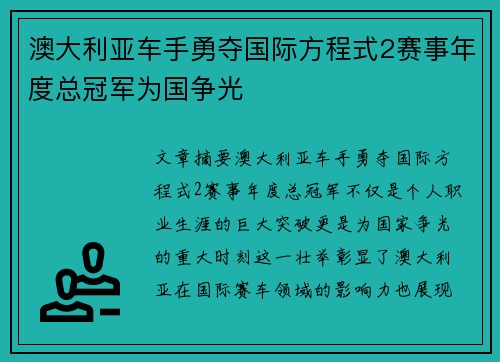 澳大利亚车手勇夺国际方程式2赛事年度总冠军为国争光

文章摘要澳大利亚车手勇夺国际方程式2赛事年度总冠军不仅是个人职业生涯的巨大突破更是为国家争光的重大时刻这一壮举彰显了澳大利亚在国际赛车领域的影响力也展现